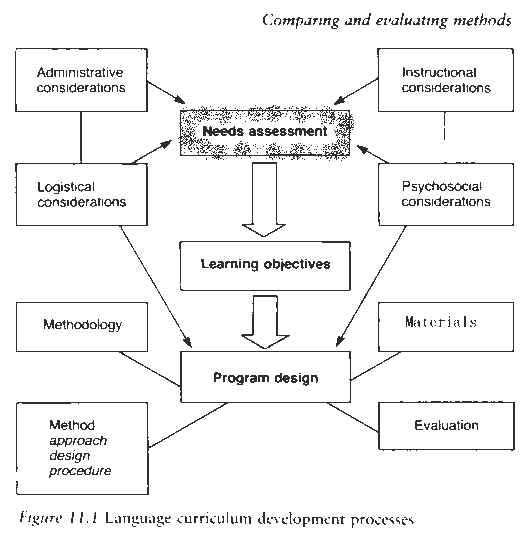 Comparing and evaluating methods

Administrative considerations

Instructional considerations

Needs assessment

Logistical considerations

Psychosocial considerations

Learning objectives

Methodology

Materials

Program design

Method
approach
design
procedure

Evaluation

Figure 11.1 Language curriculum development processes